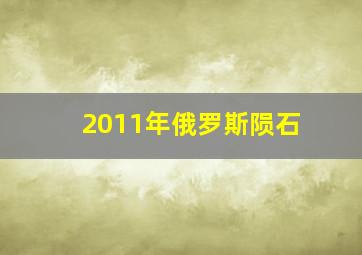 2011年俄罗斯陨石